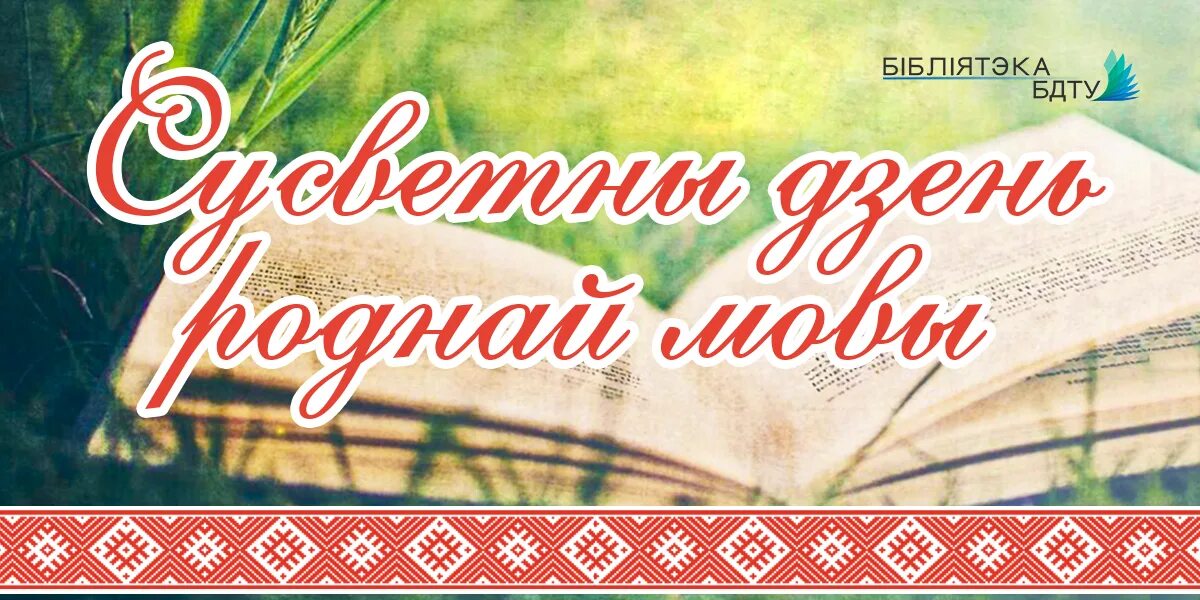 БІБЛІЯТЭКА БДТУ

Сусветны дзень роднай мовы